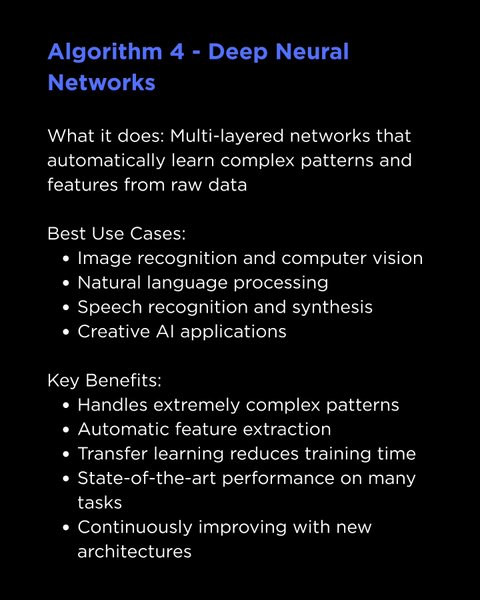 Algorithm 4 - Deep Neural Networks

What it does: Multi-layered networks that automatically learn complex patterns and features from raw data

Best Use Cases:
• Image recognition and computer vision
• Natural language processing
• Speech recognition and synthesis
• Creative AI applications

Key Benefits:
• Handles extremely complex patterns
• Automatic feature extraction
• Transfer learning reduces training time
• State-of-the-art performance on many tasks
• Continuously improving with new architectures